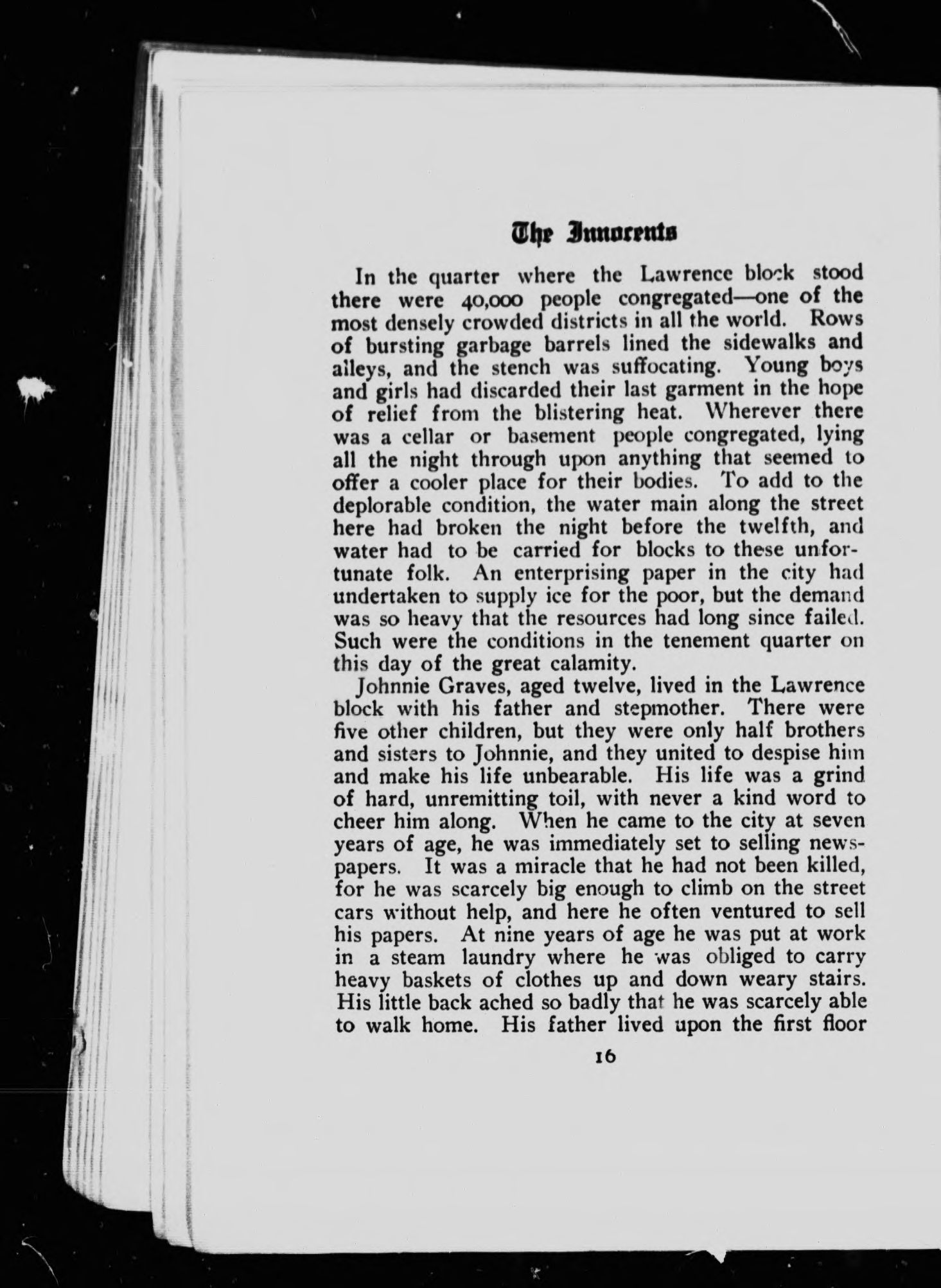 The Innocents

In the quarter where the Lawrence block stood there were 40,000 people congregated—one of the most densely crowded districts in all the world. Rows of bursting garbage barrels lined the sidewalks and alleys, and the stench was suffocating. Young boys and girls had discarded their last garment in the hope of relief from the blistering heat. Wherever there was a cellar or basement people congregated, lying all the night through upon anything that seemed to offer a cooler place for their bodies. To add to the deplorable condition, the water main along the street here had broken the night before the twelfth, and water had to be carried for blocks to these unfortunate folk. An enterprising paper in the city had undertaken to supply ice for the poor, but the demand was so heavy that the resources had long since failed. Such were the conditions in the tenement quarter on this day of the great calamity.

Johnnie Graves, aged twelve, lived in the Lawrence block with his father and stepmother. There were five other children, but they were only half brothers and sisters to Johnnie, and they united to despise him and make his life unbearable. His life was a grind of hard, unremitting toil, with never a kind word to cheer him along. When he came to the city at seven years of age, he was immediately set to selling newspapers. It was a miracle that he had not been killed, for he was scarcely big enough to climb on the street cars without help, and here he often ventured to sell his papers. At nine years of age he was put at work in a steam laundry where he was obliged to carry heavy baskets of clothes up and down weary stairs. His little back ached so badly that he was scarcely able to walk home. His father lived upon the first floor

16